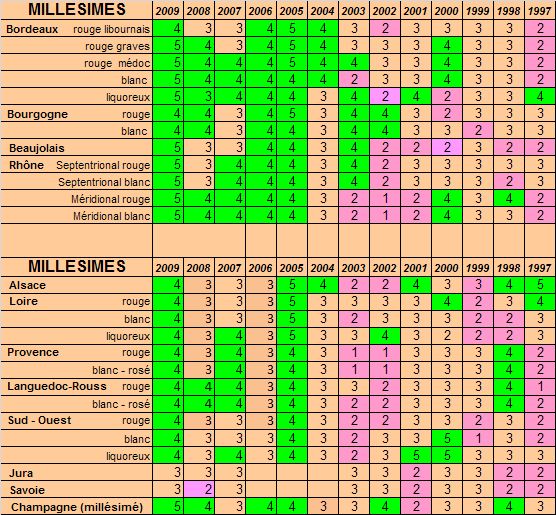 | MILLESIMES | 2009 | 2008 | 2007 | 2006 | 2005 | 2004 | 2003 | 2002 | 2001 | 2000 | 1999 | 1998 | 1997 |
|---|---|---|---|---|---|---|---|---|---|---|---|---|---|
| Bordeaux rouge libournais | 4 | 3 | 3 | 4 | 5 | 4 | 3 | 2 | 3 | 3 | 3 | 3 | 2 |
| rouge graves | 5 | 4 | 3 | 4 | 5 | 4 | 3 | 3 | 3 | 4 | 3 | 3 | 2 |
| rouge médoc | 5 | 4 | 4 | 4 | 5 | 4 | 4 | 3 | 3 | 4 | 3 | 3 | 2 |
| blanc | 5 | 4 | 4 | 4 | 4 | 4 | 2 | 3 | 3 | 4 | 3 | 3 | 2 |
| liquoreux | 5 | 3 | 4 | 4 | 4 | 3 | 4 | 2 | 4 | 2 | 3 | 3 | 4 |
| Bourgogne rouge | 4 | 4 | 3 | 4 | 5 | 3 | 4 | 4 | 3 | 2 | 3 | 3 | 3 |
| blanc | 4 | 4 | 3 | 4 | 4 | 3 | 4 | 4 | 3 | 3 | 2 | 3 | 3 |
| Beaujolais | 5 | 3 | 3 | 4 | 4 | 3 | 4 | 2 | 2 | 2 | 3 | 2 | 2 |
| Rhône Septentrional rouge | 5 | 3 | 4 | 4 | 4 | 3 | 4 | 2 | 3 | 3 | 3 | 3 | 3 |
| Septentrional blanc | 5 | 3 | 4 | 4 | 4 | 3 | 4 | 2 | 3 | 3 | 3 | 2 | 3 |
| Méridional rouge | 5 | 4 | 4 | 4 | 4 | 3 | 2 | 1 | 2 | 4 | 3 | 4 | 2 |
| Méridional blanc | 5 | 4 | 4 | 4 | 4 | 3 | 2 | 1 | 2 | 4 | 3 | 3 | 2 |

| MILLESIMES | 2009 | 2008 | 2007 | 2006 | 2005 | 2004 | 2003 | 2002 | 2001 | 2000 | 1999 | 1998 | 1997 |
|---|---|---|---|---|---|---|---|---|---|---|---|---|---|
| Alsace | 4 | 3 | 3 | 3 | 5 | 4 | 2 | 2 | 4 | 3 | 3 | 4 | 5 |
| Loire rouge | 4 | 3 | 3 | 3 | 5 | 3 | 3 | 3 | 3 | 4 | 2 | 3 | 4 |
| blanc | 4 | 3 | 3 | 3 | 5 | 3 | 2 | 3 | 3 | 3 | 2 | 2 | 3 |
| liquoreux | 4 | 3 | 4 | 3 | 5 | 3 | 3 | 4 | 3 | 2 | 2 | 2 | 3 |
| Provence rouge | 4 | 3 | 4 | 3 | 4 | 3 | 1 | 1 | 3 | 3 | 3 | 4 | 2 |
| blanc - rosé | 4 | 3 | 4 | 3 | 4 | 3 | 1 | 1 | 3 | 3 | 3 | 4 | 2 |
| Languedoc-Rouss rouge | 4 | 4 | 4 | 3 | 4 | 3 | 3 | 2 | 3 | 3 | 3 | 4 | 1 |
| blanc - rosé | 4 | 4 | 4 | 3 | 4 | 3 | 2 | 2 | 3 | 3 | 3 | 4 | 2 |
| Sud - Ouest rouge | 4 | 3 | 3 | 3 | 4 | 3 | 2 | 2 | 3 | 3 | 2 | 3 | 2 |
| blanc | 4 | 3 | 3 | 3 | 4 | 3 | 2 | 3 | 3 | 5 | 1 | 3 | 2 |
| liquoreux | 4 | 3 | 4 | 3 | 4 | 3 | 2 | 3 | 5 | 5 | 3 | 3 | 3 |
| Jura | 3 | 3 | 3 | | | | 3 | 3 | 2 | 3 | 3 | 2 | 2 |
| Savoie | 3 | 2 | 3 | | | | 3 | 3 | 2 | 3 | 3 | 2 | 2 |
| Champagne (millésimé) | 5 | 4 | 3 | 4 | 4 | 3 | 3 | 4 | 2 | 3 | 3 | 4 | 3 |